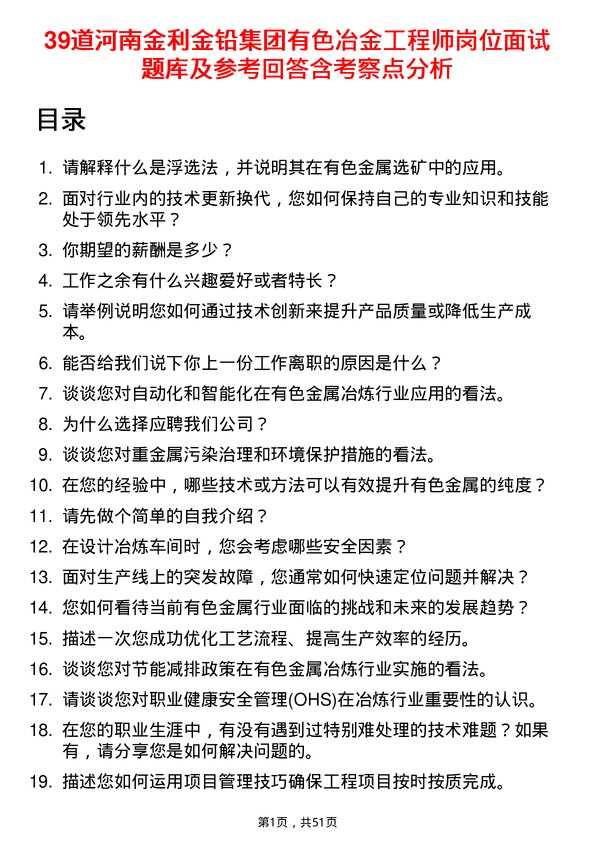 39道河南金利金铅集团有色冶金工程师岗位面试题库及参考回答含考察点分析

目录

1. 请解释什么是浮选法，并说明其在有色金属选矿中的应用。
2. 面对行业内的技术更新换代，您如何保持自己的专业知识和技能处于领先水平？
3. 你期望的薪酬是多少？
4. 工作之余有什么兴趣爱好或者特长？
5. 请举例说明您如何通过技术创新来提升产品质量或降低生产成本。
6. 能否给我们说下你上一份工作离职的原因是什么？
7. 谈谈您对自动化和智能化在有色金属冶炼行业应用的看法。
8. 为什么选择应聘我们公司？
9. 谈谈您对重金属污染治理和环境保护措施的看法。
10. 在您的经验中，哪些技术或方法可以有效提升有色金属的纯度？
11. 请先做个简单的自我介绍？
12. 在设计冶炼车间时，您会考虑哪些安全因素？
13. 面对生产线上的突发故障，您通常如何快速定位问题并解决？
14. 您如何看待当前有色金属行业面临的挑战和未来的发展趋势？
15. 描述一次您成功优化工艺流程、提高生产效率的经历。
16. 谈谈您对节能减排政策在有色金属冶炼行业实施的看法。
17. 请谈谈您对职业健康安全管理(OHS)在冶炼行业重要性的认识。
18. 在您的职业生涯中，有没有遇到过特别难处理的技术难题？如果有，请分享您是如何解决问题的。
19. 描述您如何运用项目管理技巧确保工程项目按时按质完成。

第1页，共51页